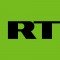 RT